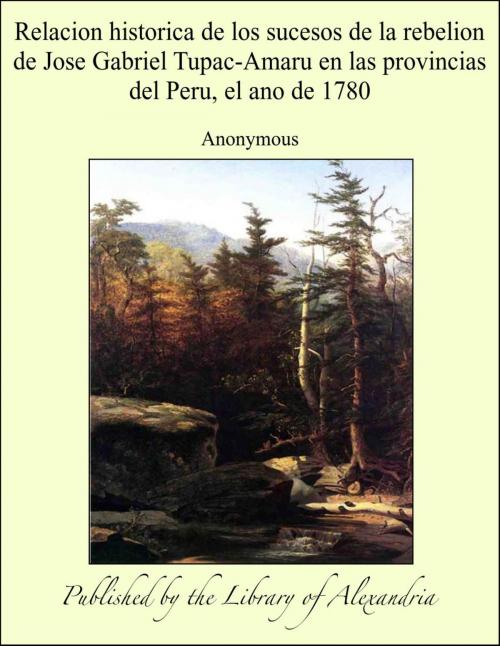 Relacion historica de los sucesos de la rebelion de Jose Gabriel Tupac-Amaru en las provincias del Peru, el ano de 1780

Anonymous

Published by the Library of Alexandria